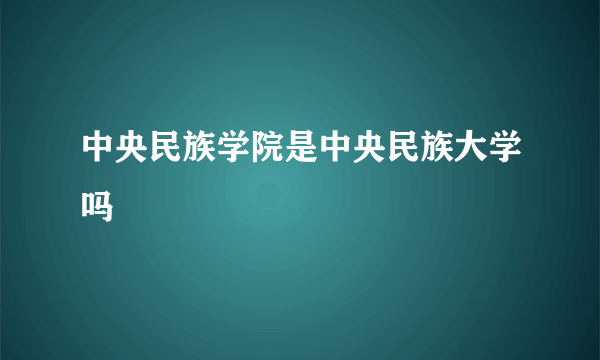 中央民族学院是中央民族大学吗